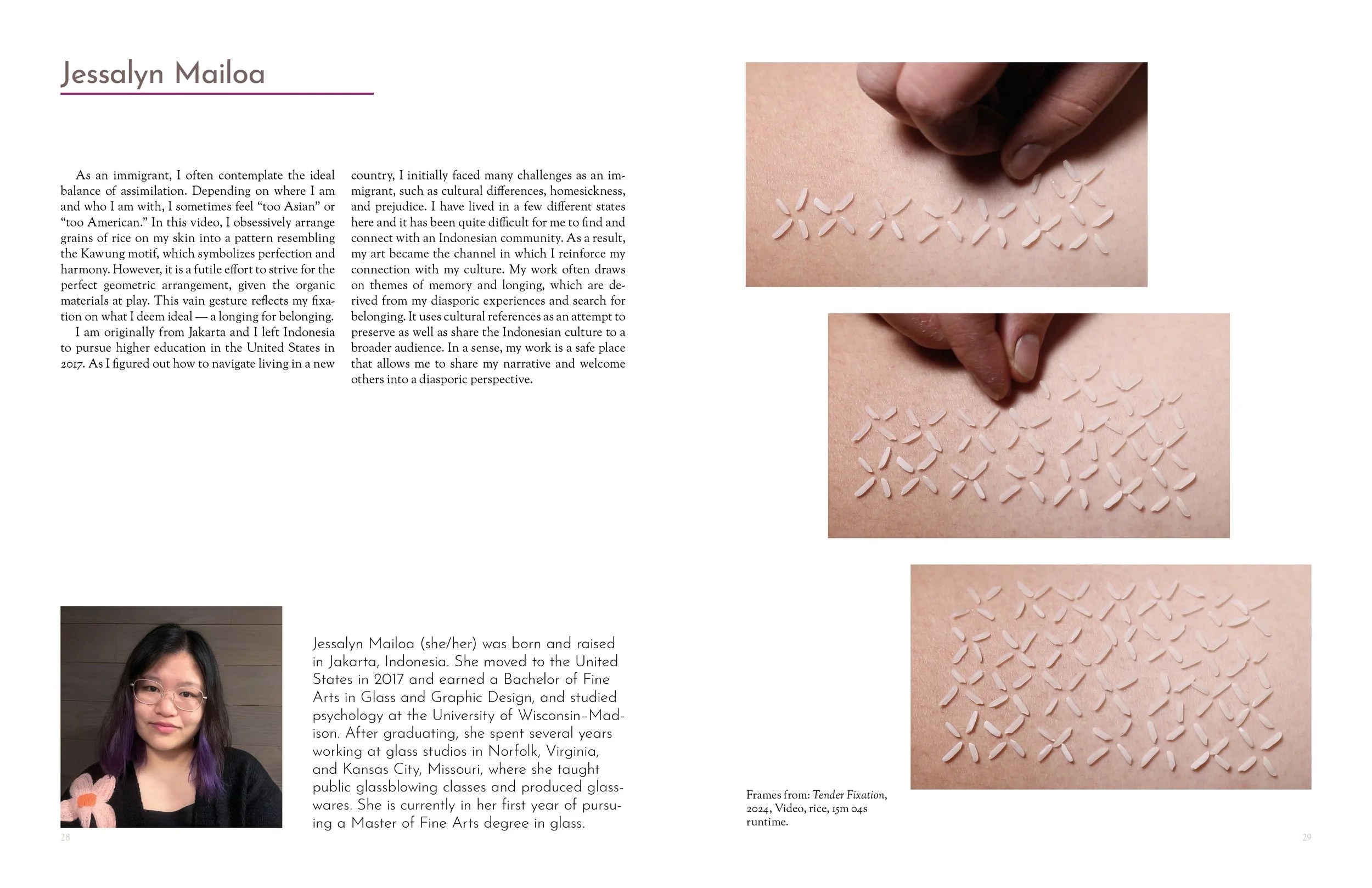 Jessalyn Mailoa

As an immigrant, I often contemplate the ideal balance of assimilation. Depending on where I am and who I am with, I sometimes feel "too Asian" or "too American." In this video, I obsessively arrange grains of rice on my skin into a pattern resembling the Kawung motif, which symbolizes perfection and harmony. However, it is a futile effort to strive for the perfect geometric arrangement, given the organic materials at play. This vain gesture reflects my fixation on what I deem ideal — a longing for belonging.

I am originally from Jakarta and I left Indonesia to pursue higher education in the United States in 2017. As I figured out how to navigate living in a new country, I initially faced many challenges as an immigrant, such as cultural differences, homesickness, and prejudice. I have lived in a few different states here and it has been quite difficult for me to find and connect with an Indonesian community. As a result, my art became the channel in which I reinforce my connection with my culture. My work often draws on themes of memory and longing, which are derived from my diasporic experiences and search for belonging. It uses cultural references as an attempt to preserve as well as share the Indonesian culture to a broader audience. In a sense, my work is a safe place that allows me to share my narrative and welcome others into a diasporic perspective.

Jessalyn Mailoa (she/her) was born and raised in Jakarta, Indonesia. She moved to the United States in 2017 and earned a Bachelor of Fine Arts in Glass and Graphic Design, and studied psychology at the University of Wisconsin-Madison. After graduating, she spent several years working at glass studios in Norfolk, Virginia, and Kansas City, Missouri, where she taught public glassblowing classes and produced glasswares. She is currently in her first year of pursuing a Master of Fine Arts degree in glass.

28

Frames from: Tender Fixation, 2024, Video, rice, 15m 04s runtime.

29